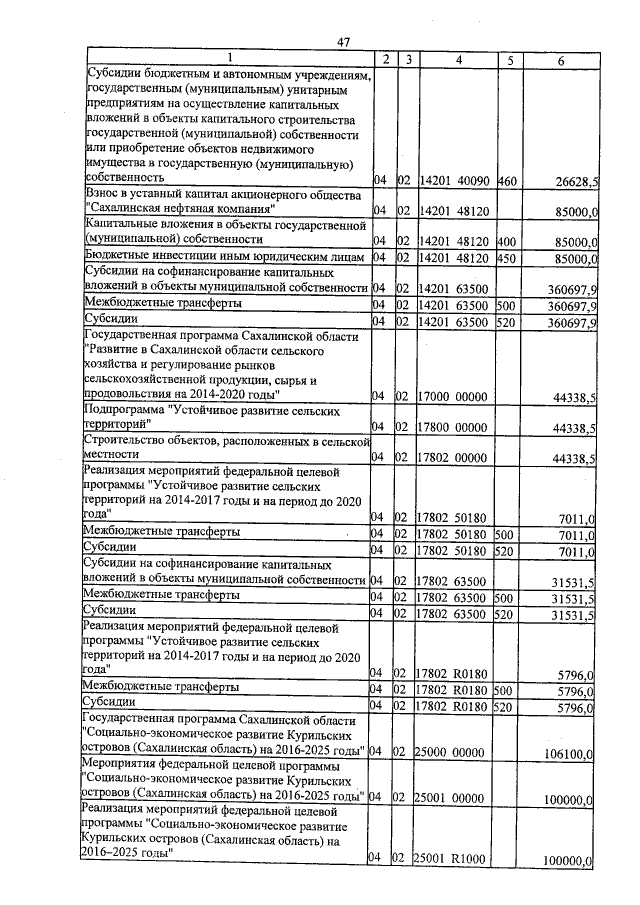 47

| 1 | 2 | 3 | 4 | 5 | 6 |
|---|---|---|---|---|---|
| Субсидии бюджетным и автономным учреждениям, государственным (муниципальным) унитарным предприятиям на осуществление капитальных вложений в объекты капитального строительства государственной (муниципальной) собственности или приобретение объектов недвижимого имущества в государственную (муниципальную) собственность | 04 | 02 | 14201 40090 | 460 | 26628,5 |
| Взнос в уставный капитал акционерного общества "Сахалинская нефтяная компания" | 04 | 02 | 14201 48120 | | 85000,0 |
| Капитальные вложения в объекты государственной (муниципальной) собственности | 04 | 02 | 14201 48120 | 400 | 85000,0 |
| Бюджетные инвестиции иным юридическим лицам | 04 | 02 | 14201 48120 | 450 | 85000,0 |
| Субсидии на софинансирование капитальных вложений в объекты муниципальной собственности | 04 | 02 | 14201 63500 | | 360697,9 |
| Межбюджетные трансферты | 04 | 02 | 14201 63500 | 500 | 360697,9 |
| Субсидии | 04 | 02 | 14201 63500 | 520 | 360697,9 |
| Государственная программа Сахалинской области "Развитие в Сахалинской области сельского хозяйства и регулирование рынков сельскохозяйственной продукции, сырья и продовольствия на 2014-2020 годы" | 04 | 02 | 17000 00000 | | 44338,5 |
| Подпрограмма "Устойчивое развитие сельских территорий" | 04 | 02 | 17800 00000 | | 44338,5 |
| Строительство объектов, расположенных в сельской местности | 04 | 02 | 17802 00000 | | 44338,5 |
| Реализация мероприятий федеральной целевой программы "Устойчивое развитие сельских территорий на 2014-2017 годы и на период до 2020 года" | 04 | 02 | 17802 50180 | | 7011,0 |
| Межбюджетные трансферты | 04 | 02 | 17802 50180 | 500 | 7011,0 |
| Субсидии | 04 | 02 | 17802 50180 | 520 | 7011,0 |
| Субсидии на софинансирование капитальных вложений в объекты муниципальной собственности | 04 | 02 | 17802 63500 | | 31531,5 |
| Межбюджетные трансферты | 04 | 02 | 17802 63500 | 500 | 31531,5 |
| Субсидии | 04 | 02 | 17802 63500 | 520 | 31531,5 |
| Реализация мероприятий федеральной целевой программы "Устойчивое развитие сельских территорий на 2014-2017 годы и на период до 2020 года" | 04 | 02 | 17802 R0180 | | 5796,0 |
| Межбюджетные трансферты | 04 | 02 | 17802 R0180 | 500 | 5796,0 |
| Субсидии | 04 | 02 | 17802 R0180 | 520 | 5796,0 |
| Государственная программа Сахалинской области "Социально-экономическое развитие Курильских островов (Сахалинская область) на 2016-2025 годы" | 04 | 02 | 25000 00000 | | 106100,0 |
| Мероприятия федеральной целевой программы "Социально-экономическое развитие Курильских островов (Сахалинская область) на 2016-2025 годы" | 04 | 02 | 25001 00000 | | 100000,0 |
| Реализация мероприятий федеральной целевой программы "Социально-экономическое развитие Курильских островов (Сахалинская область) на 2016–2025 годы" | 04 | 02 | 25001 R1000 | | 100000,0 |